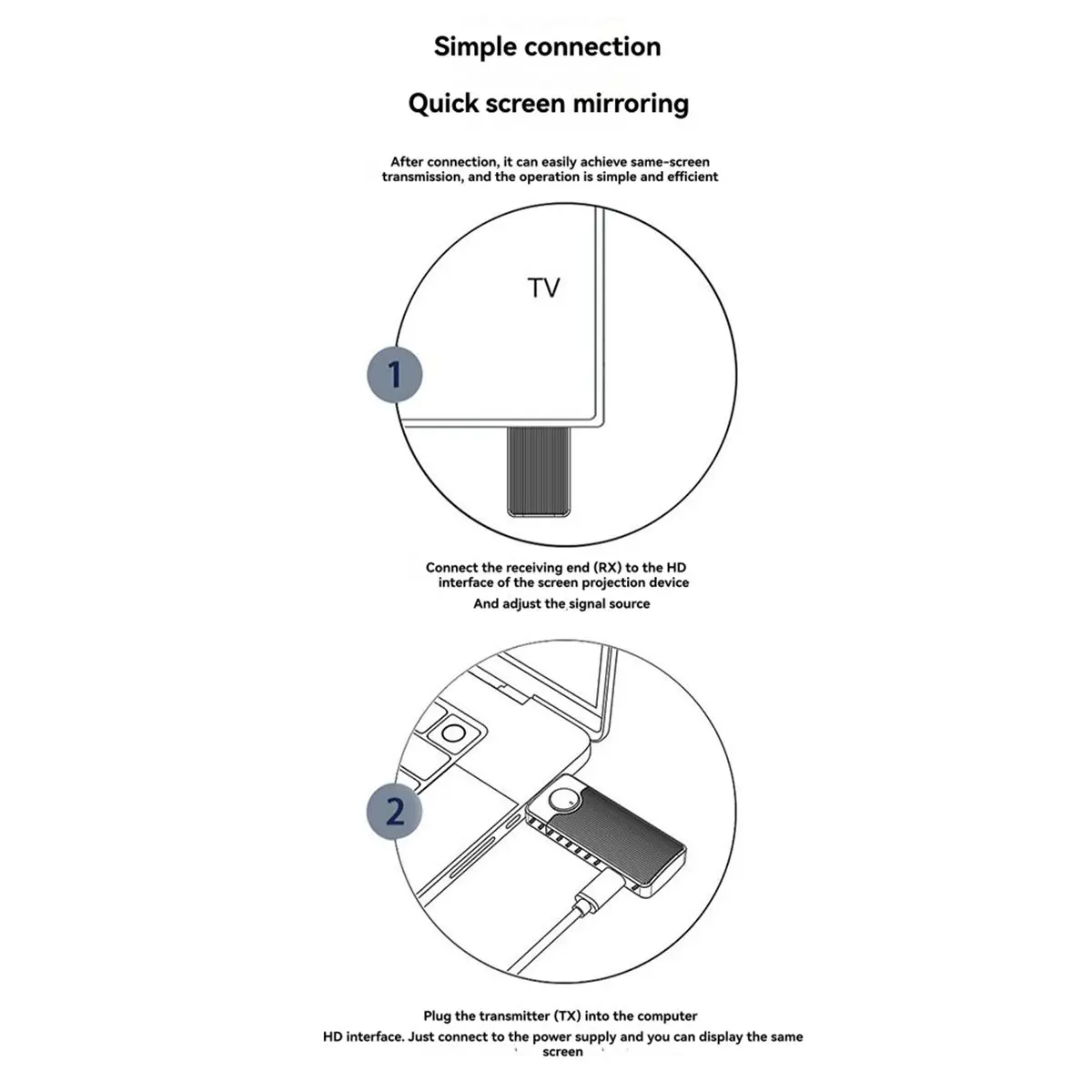 Simple connection

Quick screen mirroring

After connection, it can easily achieve same-screen transmission, and the operation is simple and efficient

TV

1

Connect the receiving end (RX) to the HD interface of the screen projection device

And adjust the signal source

2

Plug the transmitter (TX) into the computer HD interface. Just connect to the power supply and you can display the same screen